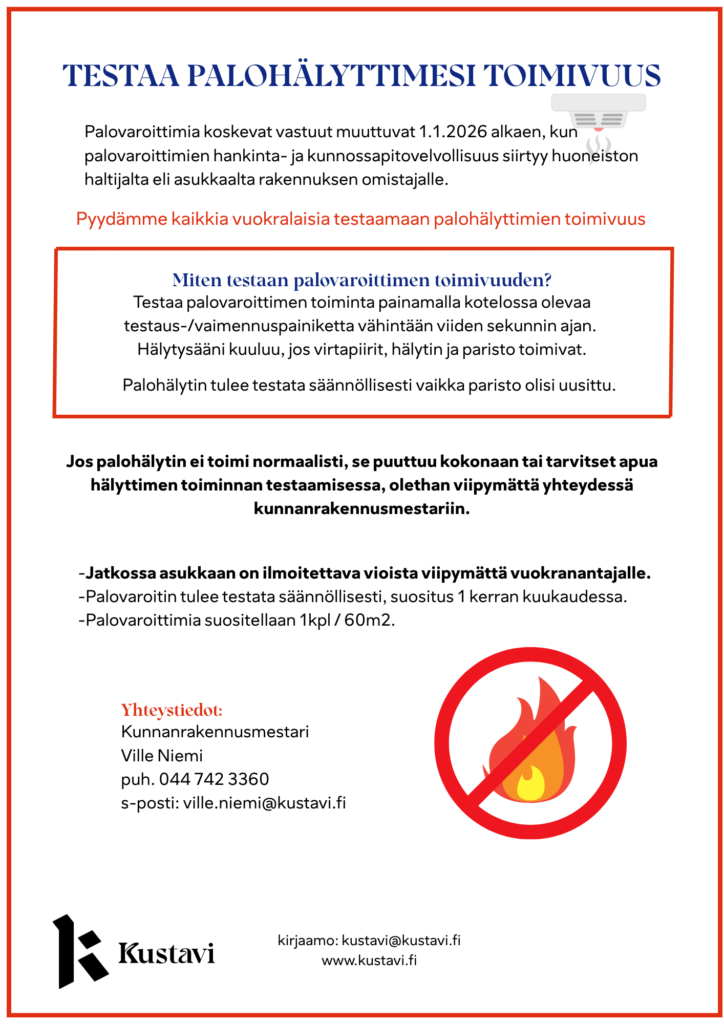 TESTAA PALOHÄLYTTIMESI TOIMIVUUS

Palovaroittimia koskevat vastuut muuttuvat 1.1.2026 alkaen, kun palovaroittimien hankinta- ja kunnossapitovelvollisuus siirtyy huoneiston haltijalta eli asukkaalta rakennuksen omistajalle.

Pyydämme kaikkia vuokralaisia testaamaan palohälyttimien toimivuus

Miten testaan palovaroittimen toimivuuden?
Testaa palovaroittimen toiminta painamalla kotelossa olevaa testaus-/vaimennuspainiketta vähintään viiden sekunnin ajan. Hälytysääni kuuluu, jos virtapiirit, hälytin ja paristo toimivat.

Palohälytin tulee testata säännöllisesti vaikka paristo olisi uusittu.

Jos palohälytin ei toimi normaalisti, se puuttuu kokonaan tai tarvitset apua hälyttimen toiminnan testaamisessa, olethan viipymättä yhteydessä kunnanrakennusmestariin.

-Jatkossa asukkaan on ilmoitettava vioista viipymättä vuokranantajalle.
-Palovaroitin tulee testata säännöllisesti, suositus 1 kerran kuukaudessa.
-Palovaroittimia suositellaan 1kpl / 60m2.

Yhteystiedot:
Kunnanrakennusmestari
Ville Niemi
puh. 044 742 3360
s-posti: ville.niemi@kustavi.fi

Kustavi

kirjaamo: kustavi@kustavi.fi
www.kustavi.fi